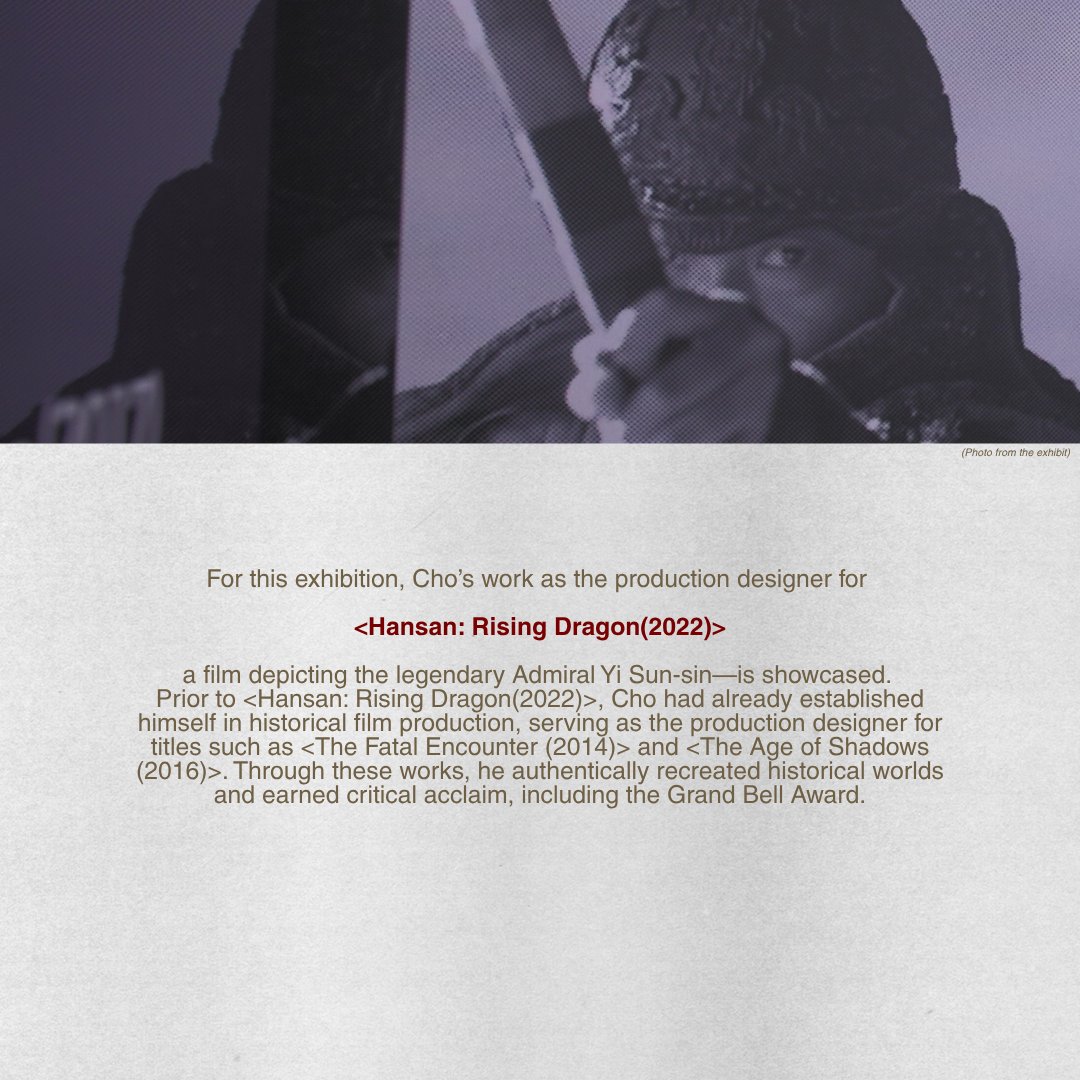 (Photo from the exhibit)

For this exhibition, Cho's work as the production designer for

<Hansan: Rising Dragon(2022)>

a film depicting the legendary Admiral Yi Sun-sin—is showcased. Prior to <Hansan: Rising Dragon(2022)>, Cho had already established himself in historical film production, serving as the production designer for titles such as <The Fatal Encounter (2014)> and <The Age of Shadows (2016)>. Through these works, he authentically recreated historical worlds and earned critical acclaim, including the Grand Bell Award.